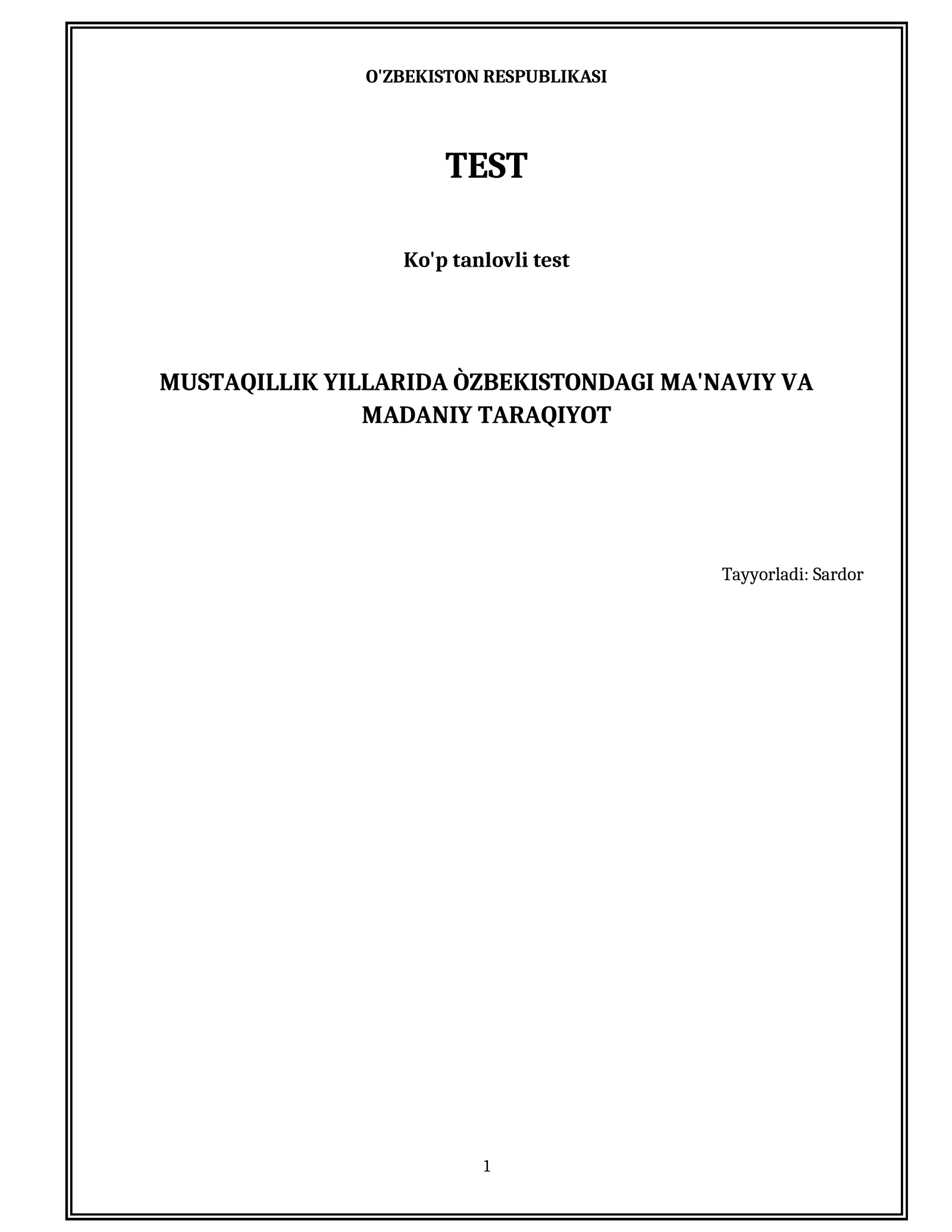 O'ZBEKISTON RESPUBLIKASI

TEST

Ko'p tanlovli test

MUSTAQILLIK YILLARIDA ÒZBEKISTONDAGI MA'NAVIY VA MADANIY TARAQIYOT

Tayyorladi: Sardor

1